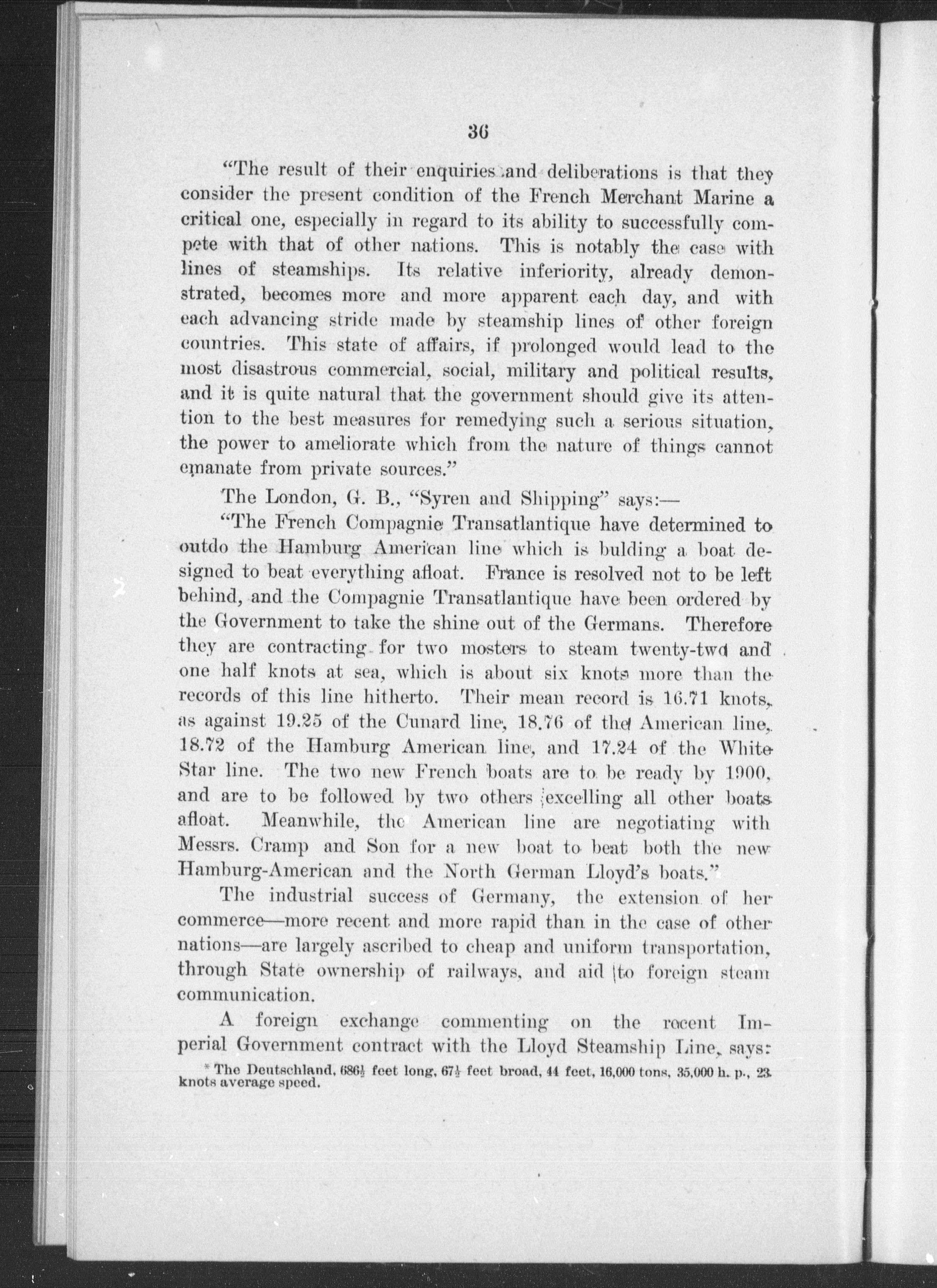 36

"The result of their enquiries and deliberations is that they consider the present condition of the French Merchant Marine a critical one, especially in regard to its ability to successfully compete with that of other nations. This is notably the case with lines of steamships. Its relative inferiority, already demonstrated, becomes more and more apparent each day, and with each advancing stride made by steamship lines of other foreign countries. This state of affairs, if prolonged would lead to the most disastrous commercial, social, military and political results, and it is quite natural that the government should give its attention to the best measures for remedying such a serious situation, the power to ameliorate which from the nature of things cannot emanate from private sources."

The London, G. B., "Syren and Shipping" says:—

"The French Compagnie Transatlantique have determined to outdo the Hamburg American line which is bulding a boat designed to beat everything afloat. France is resolved not to be left behind, and the Compagnie Transatlantique have been ordered by the Government to take the shine out of the Germans. Therefore they are contracting for two mosters to steam twenty-two and one half knots at sea, which is about six knots more than the records of this line hitherto. Their mean record is 16.71 knots, as against 19.25 of the Cunard line, 18.76 of the American line, 18.72 of the Hamburg American line, and 17.24 of the White Star line. The two new French boats are to be ready by 1900, and are to be followed by two others excelling all other boats afloat. Meanwhile, the American line are negotiating with Messrs. Cramp and Son for a new boat to beat both the new Hamburg-American and the North German Lloyd's boats."

The industrial success of Germany, the extension of her commerce—more recent and more rapid than in the case of other nations—are largely ascribed to cheap and uniform transportation, through State ownership of railways, and aid to foreign steam communication.

A foreign exchange commenting on the recent Imperial Government contract with the Lloyd Steamship Line, says:

* The Deutschland, 686½ feet long, 67½ feet broad, 44 feet, 16,000 tons, 35,000 h. p., 23 knots average speed.